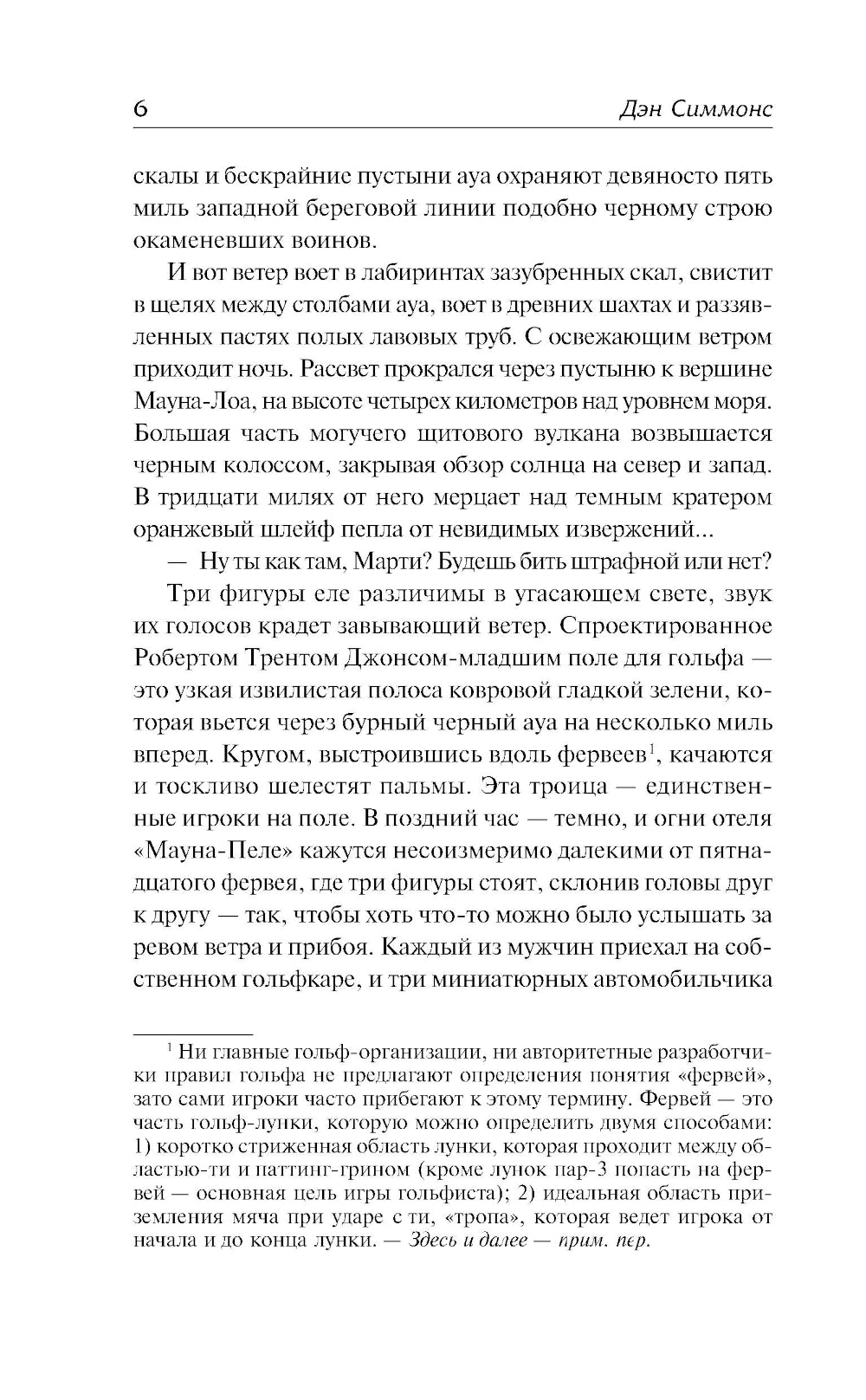 6 Дэн Симмонс

скалы и бескрайние пустыни ауа охраняют девяносто пять миль западной береговой линии подобно черному строю окаменевших воинов.

И вот ветер воет в лабиринтах зазубренных скал, свистит в щелях между столбами ауа, воет в древних шахтах и раззявленных пастях полых лавовых труб. С освежающим ветром приходит ночь. Рассвет прокрался через пустыню к вершине Мауна-Лоа, на высоте четырех километров над уровнем моря. Большая часть могучего щитового вулкана возвышается черным колоссом, закрывая обзор солнца на север и запад. В тридцати милях от него мерцает над темным кратером оранжевый шлейф пепла от невидимых извержений...

— Ну ты как там, Марти? Будешь бить штрафной или нет?

Три фигуры еле различимы в угасающем свете, звук их голосов крадет завывающий ветер. Спроектированное Робертом Трентом Джонсом-младшим поле для гольфа — это узкая извилистая полоса ковровой гладкой зелени, которая вьется через бурный черный ауа на несколько миль вперед. Кругом, выстроившись вдоль фервеев$^1$, качаются и тоскливо шелестят пальмы. Эта троица — единственные игроки на поле. В поздний час — темно, и огни отеля «Мауна-Пеле» кажутся несоизмеримо далекими от пятнадцатого фервея, где три фигуры стоят, склонив головы друг к другу — так, чтобы хоть что-то можно было услышать за ревом ветра и прибоя. Каждый из мужчин приехал на собственном гольфкаре, и три миниатюрных автомобильчика

$^1$ Ни главные гольф-организации, ни авторитетные разработчики правил гольфа не предлагают определения понятия «фервей», зато сами игроки часто прибегают к этому термину. Фервей — это часть гольф-лунки, которую можно определить двумя способами: 1) коротко стриженная область лунки, которая проходит между областью-ти и паттинг-грином (кроме лунок пар-3 попасть на фервей — основная цель игры гольфиста); 2) идеальная область приземления мяча при ударе с ти, «тропа», которая ведет игрока от начала и до конца лунки. — Здесь и далее — прим. пер.